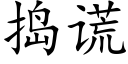 捣谎